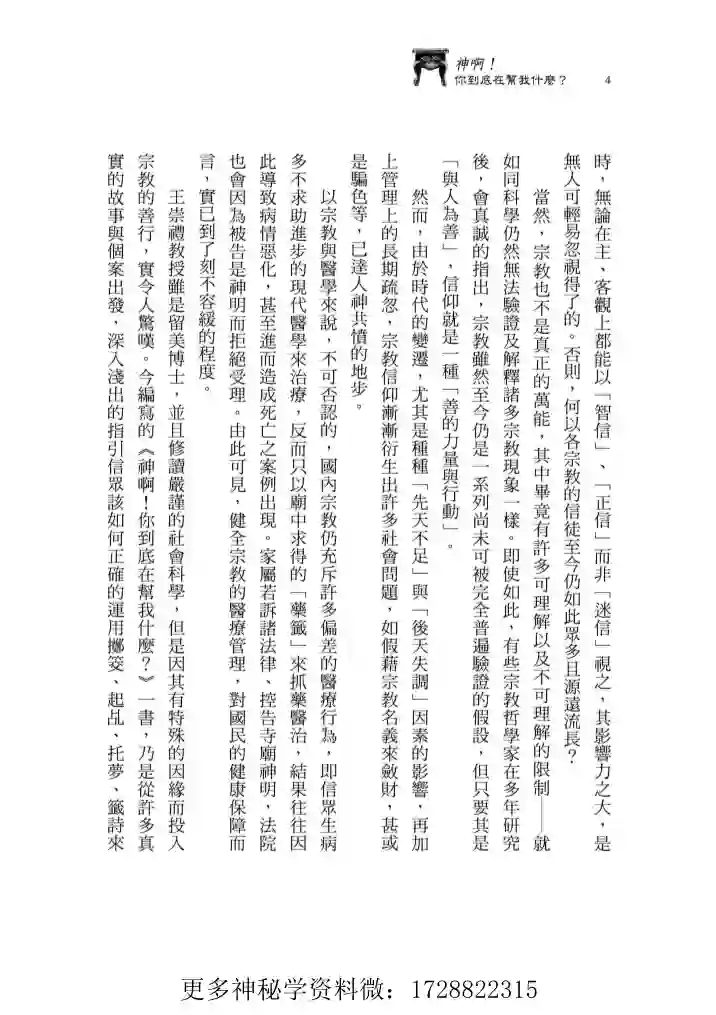 神啊！
你到底在幫我什麼？ 4

時，無論在主、客觀上都能以「智信」、「正信」而非「迷信」視之，其影響力之大，是無人可輕易忽視得了的。否則，何以各宗教的信徒至今仍如此眾多且源遠流長？

當然，宗教也不是真正的萬能，其中畢竟有許多可理解以及不可理解的限制——就如同科學仍然無法驗證及解釋諸多宗教現象一樣。即使如此，有些宗教哲學家在多年研究後，會真誠的指出，宗教雖然至今仍是一系列尚未可被完全普遍驗證的假設，但只要其是「與人為善」，信仰就是一種「善的力量與行動」。

然而，由於時代的變遷，尤其是種種「先天不足」與「後天失調」因素的影響，再加上管理上的長期疏忽，宗教信仰漸漸衍生出許多社會問題，如假藉宗教名義來斂財，甚或是騙色等，已達人神共憤的地步。

以宗教與醫學來說，不可否認的，國內宗教仍充斥許多偏差的醫療行為，即信眾生病多不求助進步的現代醫學來治療，反而只以廟中求得的「藥籤」來抓藥醫治，結果往往因此導致病情惡化，甚至進而造成死亡之案例出現。家屬若訴諸法律、控告寺廟神明，法院也會因為被告是神明而拒絕受理。由此可見，健全宗教的醫療管理，對國民的健康保障而言，實已到了刻不容緩的程度。

王崇禮教授雖是留美博士，並且修讀嚴謹的社會科學，但是因其有特殊的因緣而投入宗教的善行，實令人驚嘆。今編寫的《神啊！你到底在幫我什麼？》一書，乃是從許多真實的故事與個案出發，深入淺出的指引信眾該如何正確的運用擲筊、起乩、托夢、籤詩來

更多神秘学资料微：1728822315